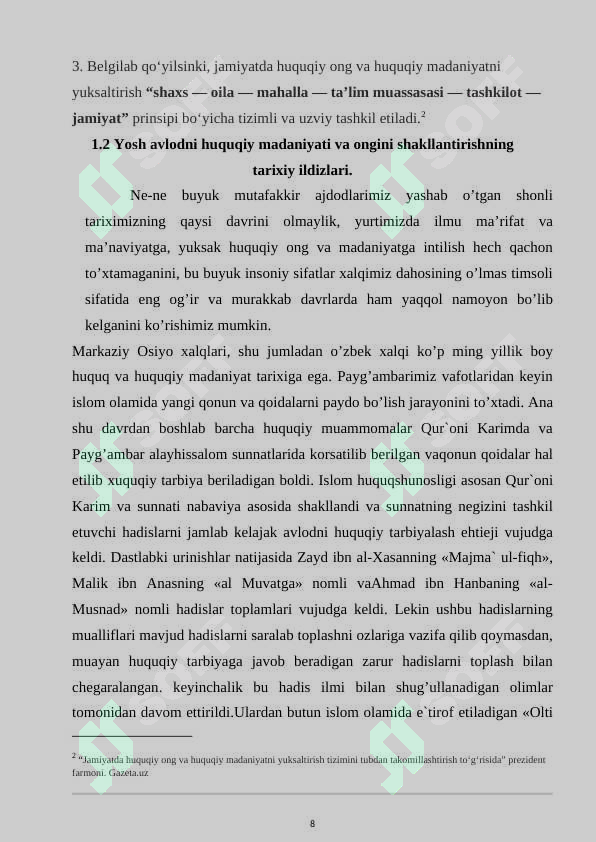 3. Belgilab qo‘yilsinki, jamiyatda huquqiy ong va huquqiy madaniyatni yuksaltirish **“shaxs — oila — mahalla — ta’lim muassasasi — tashkilot — jamiyat”** prinsipi bo‘yicha tizimli va uzviy tashkil etiladi.$^2$

**1.2 Yosh avlodni huquqiy madaniyati va ongini shakllantirishning tarixiy ildizlari.**

Ne-ne buyuk mutafakkir ajdodlarimiz yashab o’tgan shonli tariximizning qaysi davrini olmaylik, yurtimizda ilmu ma’rifat va ma’naviyatga, yuksak huquqiy ong va madaniyatga intilish hech qachon to’xtamaganini, bu buyuk insoniy sifatlar xalqimiz dahosining o’lmas timsoli sifatida eng og’ir va murakkab davrlarda ham yaqqol namoyon bo’lib kelganini ko’rishimiz mumkin.

Markaziy Osiyo xalqlari, shu jumladan o’zbek xalqi ko’p ming yillik boy huquq va huquqiy madaniyat tarixiga ega. Payg’ambarimiz vafotlaridan keyin islom olamida yangi qonun va qoidalarni paydo bo’lish jarayonini to’xtadi. Ana shu davrdan boshlab barcha huquqiy muammomalar Qur`oni Karimda va Payg’ambar alayhissalom sunnatlarida korsatilib berilgan vaqonun qoidalar hal etilib xuquqiy tarbiya beriladigan boldi. Islom huquqshunosligi asosan Qur`oni Karim va sunnati nabaviya asosida shakllandi va sunnatning negizini tashkil etuvchi hadislarni jamlab kelajak avlodni huquqiy tarbiyalash ehtieji vujudga keldi. Dastlabki urinishlar natijasida Zayd ibn al-Xasanning «Majma` ul-fiqh», Malik ibn Anasning «al Muvatga» nomli vaAhmad ibn Hanbaning «al-Musnad» nomli hadislar toplamlari vujudga keldi. Lekin ushbu hadislarning mualliflari mavjud hadislarni saralab toplashni ozlariga vazifa qilib qoymasdan, muayan huquqiy tarbiyaga javob beradigan zarur hadislarni toplash bilan chegaralangan. keyinchalik bu hadis ilmi bilan shug’ullanadigan olimlar tomonidan davom ettirildi.Ulardan butun islom olamida e`tirof etiladigan «Olti

$^2$ “Jamiyatda huquqiy ong va huquqiy madaniyatni yuksaltirish tizimini tubdan takomillashtirish to‘g‘risida” prezident farmoni. Gazeta.uz

8